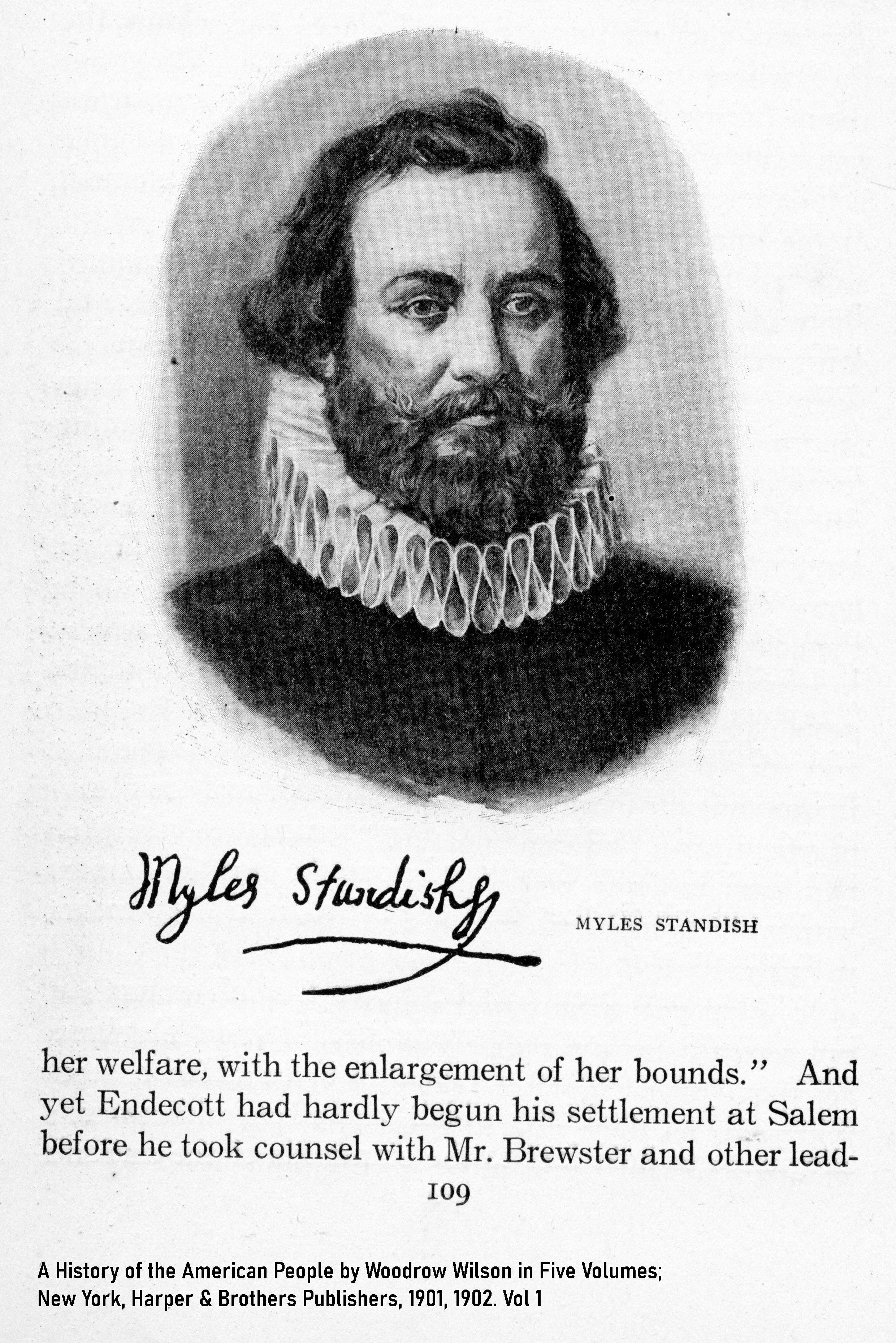 Myles Standish

MYLES STANDISH

her welfare, with the enlargement of her bounds." And yet Endecott had hardly begun his settlement at Salem before he took counsel with Mr. Brewster and other lead-

109

A History of the American People by Woodrow Wilson in Five Volumes;
New York, Harper & Brothers Publishers, 1901, 1902. Vol 1